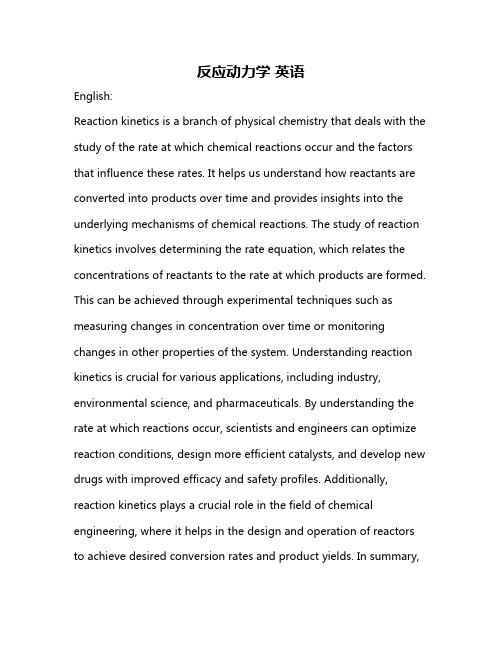 反应动力学 英语

English:

Reaction kinetics is a branch of physical chemistry that deals with the study of the rate at which chemical reactions occur and the factors that influence these rates. It helps us understand how reactants are converted into products over time and provides insights into the underlying mechanisms of chemical reactions. The study of reaction kinetics involves determining the rate equation, which relates the concentrations of reactants to the rate at which products are formed. This can be achieved through experimental techniques such as measuring changes in concentration over time or monitoring changes in other properties of the system. Understanding reaction kinetics is crucial for various applications, including industry, environmental science, and pharmaceuticals. By understanding the rate at which reactions occur, scientists and engineers can optimize reaction conditions, design more efficient catalysts, and develop new drugs with improved efficacy and safety profiles. Additionally, reaction kinetics plays a crucial role in the field of chemical engineering, where it helps in the design and operation of reactors to achieve desired conversion rates and product yields. In summary,